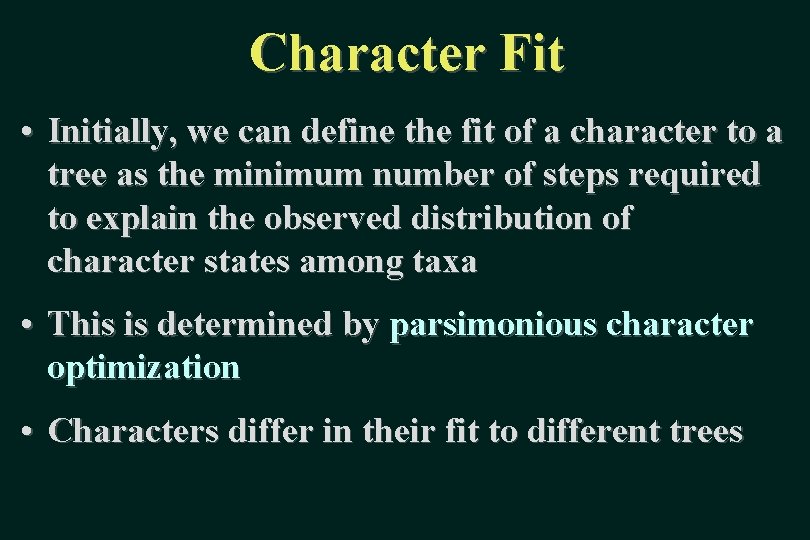 Character Fit

• Initially, we can define the fit of a character to a tree as the minimum number of steps required to explain the observed distribution of character states among taxa

• This is determined by parsimonious character optimization

• Characters differ in their fit to different trees